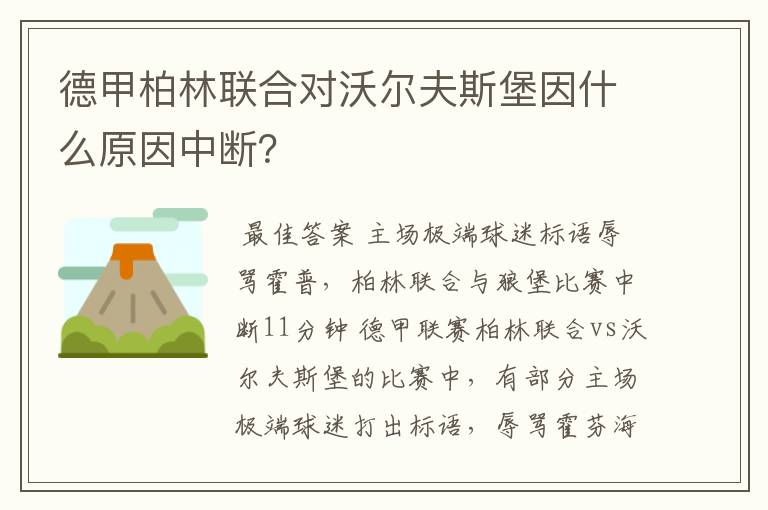 德甲柏林联合对沃尔夫斯堡因什么原因中断?

最佳答案 主场极端球迷标语辱骂霍普，柏林联合与狼堡比赛中断11分钟 德甲联赛柏林联合vs沃尔夫斯堡的比赛中，有部分主场极端球迷打出标语，辱骂霍芬海